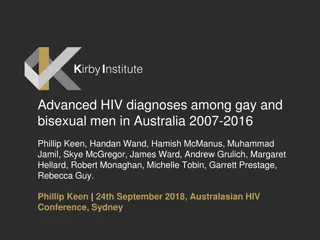 Kirby Institute

Advanced HIV diagnoses among gay and bisexual men in Australia 2007-2016

Phillip Keen, Handan Wand, Hamish McManus, Muhammad Jamil, Skye McGregor, James Ward, Andrew Grulich, Margaret Hellard, Robert Monaghan, Michelle Tobin, Garrett Prestage, Rebecca Guy.

Phillip Keen | 24th September 2018, Australasian HIV Conference, Sydney